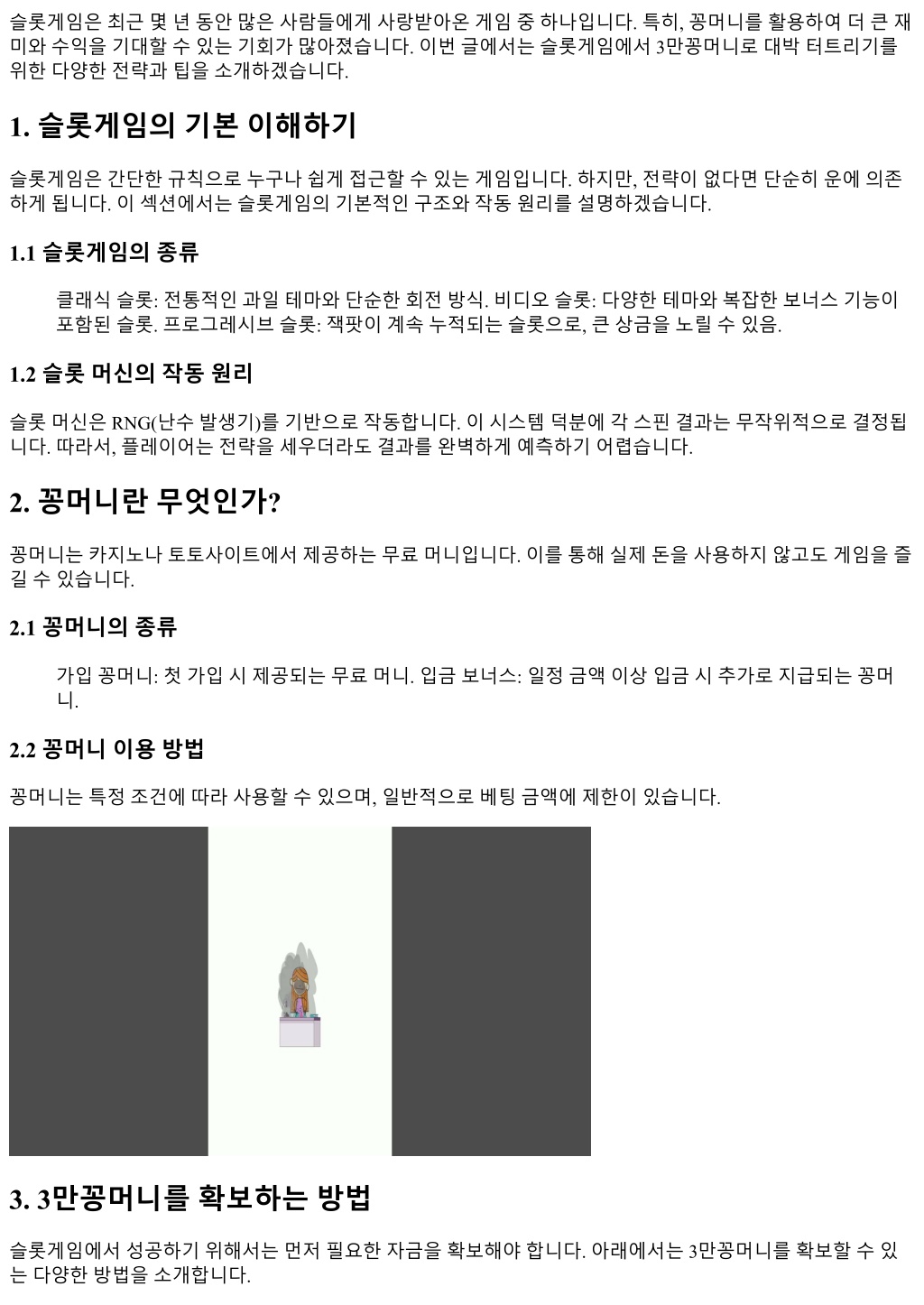 슬롯게임은 최근 몇 년 동안 많은 사람들에게 사랑받아온 게임 중 하나입니다. 특히, 꽁머니를 활용하여 더 큰 재미와 수익을 기대할 수 있는 기회가 많아졌습니다. 이번 글에서는 슬롯게임에서 3만꽁머니로 대박 터트리기를 위한 다양한 전략과 팁을 소개하겠습니다.

1. 슬롯게임의 기본 이해하기

슬롯게임은 간단한 규칙으로 누구나 쉽게 접근할 수 있는 게임입니다. 하지만, 전략이 없다면 단순히 운에 의존하게 됩니다. 이 섹션에서는 슬롯게임의 기본적인 구조와 작동 원리를 설명하겠습니다.

1.1 슬롯게임의 종류

클래식 슬롯: 전통적인 과일 테마와 단순한 회전 방식. 비디오 슬롯: 다양한 테마와 복잡한 보너스 기능이 포함된 슬롯. 프로그레시브 슬롯: 잭팟이 계속 누적되는 슬롯으로, 큰 상금을 노릴 수 있음.

1.2 슬롯 머신의 작동 원리

슬롯 머신은 RNG(난수 발생기)를 기반으로 작동합니다. 이 시스템 덕분에 각 스핀 결과는 무작위적으로 결정됩니다. 따라서, 플레이어는 전략을 세우더라도 결과를 완벽하게 예측하기 어렵습니다.

2. 꽁머니란 무엇인가?

꽁머니는 카지노나 토토사이트에서 제공하는 무료 머니입니다. 이를 통해 실제 돈을 사용하지 않고도 게임을 즐길 수 있습니다.

2.1 꽁머니의 종류

가입 꽁머니: 첫 가입 시 제공되는 무료 머니. 입금 보너스: 일정 금액 이상 입금 시 추가로 지급되는 꽁머니.

2.2 꽁머니 이용 방법

꽁머니는 특정 조건에 따라 사용할 수 있으며, 일반적으로 베팅 금액에 제한이 있습니다.

3. 3만꽁머니를 확보하는 방법

슬롯게임에서 성공하기 위해서는 먼저 필요한 자금을 확보해야 합니다. 아래에서는 3만꽁머니를 확보할 수 있는 다양한 방법을 소개합니다.